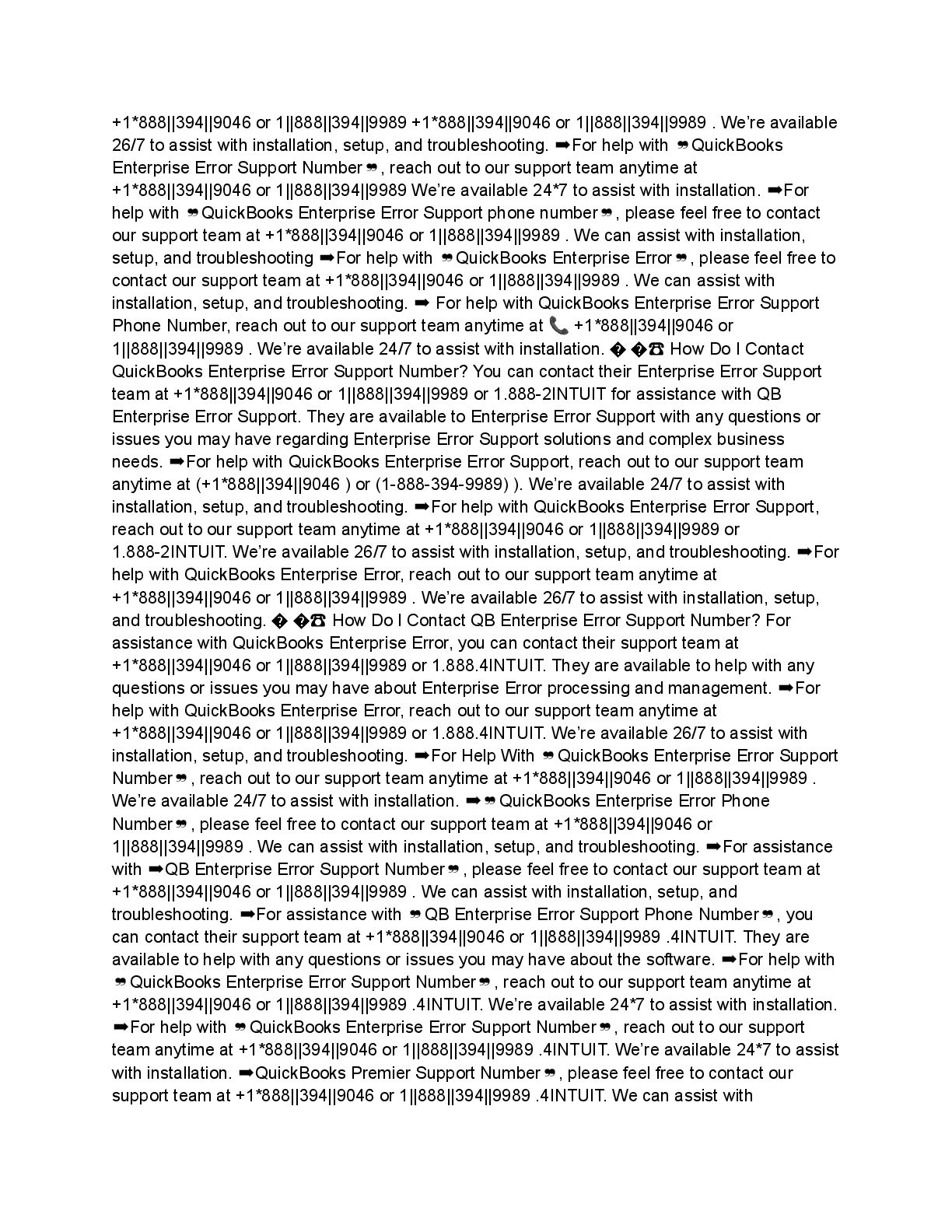 +1*888||394||9046 or 1||888||394||9989 +1*888||394||9046 or 1||888||394||9989 . We're available 26/7 to assist with installation, setup, and troubleshooting. ➡For help with ❞QuickBooks Enterprise Error Support Number❞, reach out to our support team anytime at +1*888||394||9046 or 1||888||394||9989 We're available 24*7 to assist with installation. ➡For help with ❞QuickBooks Enterprise Error Support phone number❞, please feel free to contact our support team at +1*888||394||9046 or 1||888||394||9989 . We can assist with installation, setup, and troubleshooting ➡For help with ❞QuickBooks Enterprise Error❞, please feel free to contact our support team at +1*888||394||9046 or 1||888||394||9989 . We can assist with installation, setup, and troubleshooting. ➡ For help with QuickBooks Enterprise Error Support Phone Number, reach out to our support team anytime at 📞 +1*888||394||9046 or 1||888||394||9989 . We're available 24/7 to assist with installation. � �☎ How Do I Contact QuickBooks Enterprise Error Support Number? You can contact their Enterprise Error Support team at +1*888||394||9046 or 1||888||394||9989 or 1.888-2INTUIT for assistance with QB Enterprise Error Support. They are available to Enterprise Error Support with any questions or issues you may have regarding Enterprise Error Support solutions and complex business needs. ➡For help with QuickBooks Enterprise Error Support, reach out to our support team anytime at (+1*888||394||9046 ) or (1-888-394-9989) ). We're available 24/7 to assist with installation, setup, and troubleshooting. ➡For help with QuickBooks Enterprise Error Support, reach out to our support team anytime at +1*888||394||9046 or 1||888||394||9989 or 1.888-2INTUIT. We're available 26/7 to assist with installation, setup, and troubleshooting. ➡For help with QuickBooks Enterprise Error, reach out to our support team anytime at +1*888||394||9046 or 1||888||394||9989 . We're available 26/7 to assist with installation, setup, and troubleshooting. � �☎ How Do I Contact QB Enterprise Error Support Number? For assistance with QuickBooks Enterprise Error, you can contact their support team at +1*888||394||9046 or 1||888||394||9989 or 1.888.4INTUIT. They are available to help with any questions or issues you may have about Enterprise Error processing and management. ➡For help with QuickBooks Enterprise Error, reach out to our support team anytime at +1*888||394||9046 or 1||888||394||9989 or 1.888.4INTUIT. We're available 26/7 to assist with installation, setup, and troubleshooting. ➡For Help With ❞QuickBooks Enterprise Error Support Number❞, reach out to our support team anytime at +1*888||394||9046 or 1||888||394||9989 . We're available 24/7 to assist with installation. ➡❞QuickBooks Enterprise Error Phone Number❞, please feel free to contact our support team at +1*888||394||9046 or 1||888||394||9989 . We can assist with installation, setup, and troubleshooting. ➡For assistance with ➡QB Enterprise Error Support Number❞, please feel free to contact our support team at +1*888||394||9046 or 1||888||394||9989 . We can assist with installation, setup, and troubleshooting. ➡For assistance with ❞QB Enterprise Error Support Phone Number❞, you can contact their support team at +1*888||394||9046 or 1||888||394||9989 .4INTUIT. They are available to help with any questions or issues you may have about the software. ➡For help with ❞QuickBooks Enterprise Error Support Number❞, reach out to our support team anytime at +1*888||394||9046 or 1||888||394||9989 .4INTUIT. We're available 24*7 to assist with installation. ➡For help with ❞QuickBooks Enterprise Error Support Number❞, reach out to our support team anytime at +1*888||394||9046 or 1||888||394||9989 .4INTUIT. We're available 24*7 to assist with installation. ➡QuickBooks Premier Support Number❞, please feel free to contact our support team at +1*888||394||9046 or 1||888||394||9989 .4INTUIT. We can assist with